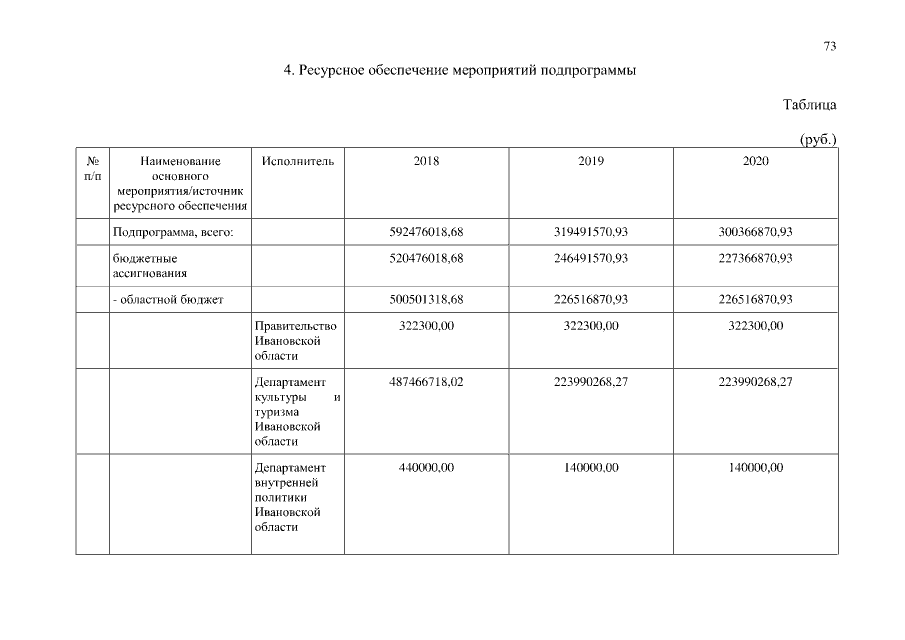 73

4. Ресурсное обеспечение мероприятий подпрограммы

Таблица

(руб.)

| № п/п | Наименование основного мероприятия/источник ресурсного обеспечения | Исполнитель | 2018 | 2019 | 2020 |
|---|---|---|---|---|---|
| | Подпрограмма, всего: | | 592476018,68 | 319491570,93 | 300366870,93 |
| | бюджетные ассигнования | | 520476018,68 | 246491570,93 | 227366870,93 |
| | - областной бюджет | | 500501318,68 | 226516870,93 | 226516870,93 |
| | | Правительство Ивановской области | 322300,00 | 322300,00 | 322300,00 |
| | | Департамент культуры и туризма Ивановской области | 487466718,02 | 223990268,27 | 223990268,27 |
| | | Департамент внутренней политики Ивановской области | 440000,00 | 140000,00 | 140000,00 |